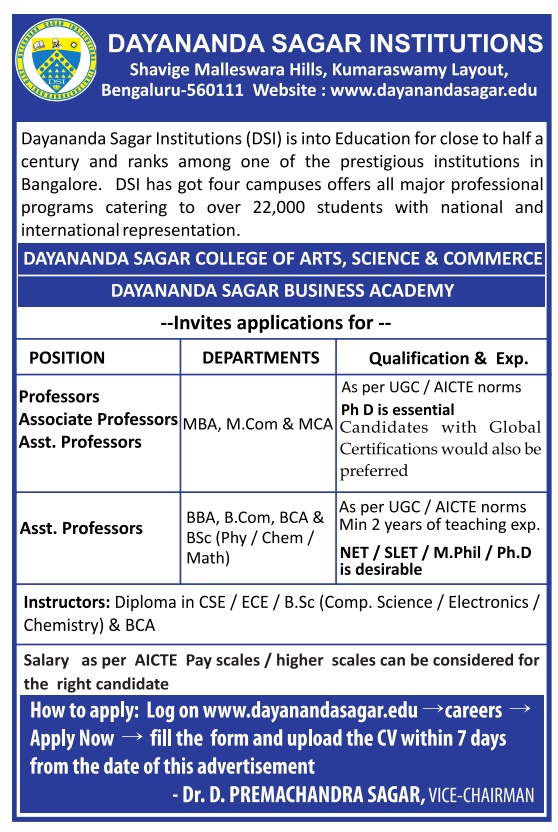 DSI

DAYANANDA SAGAR INSTITUTIONS
Shavige Malleswara Hills, Kumaraswamy Layout, Bengaluru-560111 Website : www.dayanandasagar.edu

Dayananda Sagar Institutions (DSI) is into Education for close to half a century and ranks among one of the prestigious institutions in Bangalore. DSI has got four campuses offers all major professional programs catering to over 22,000 students with national and international representation.

DAYANANDA SAGAR COLLEGE OF ARTS, SCIENCE & COMMERCE

DAYANANDA SAGAR BUSINESS ACADEMY

--Invites applications for --

| POSITION | DEPARTMENTS | Qualification & Exp. |
|---|---|---|
| Professors Associate Professors Asst. Professors | MBA, M.Com & MCA | As per UGC / AICTE norms Ph D is essential Candidates with Global Certifications would also be preferred |
| Asst. Professors | BBA, B.Com, BCA & BSc (Phy / Chem / Math) | As per UGC / AICTE norms Min 2 years of teaching exp. NET / SLET / M.Phil / Ph.D is desirable |

Instructors: Diploma in CSE / ECE / B.Sc (Comp. Science / Electronics / Chemistry) & BCA

Salary as per AICTE Pay scales / higher scales can be considered for the right candidate

How to apply: Log on www.dayanandasagar.edu →careers → Apply Now → fill the form and upload the CV within 7 days from the date of this advertisement

- Dr. D. PREMACHANDRA SAGAR, VICE-CHAIRMAN